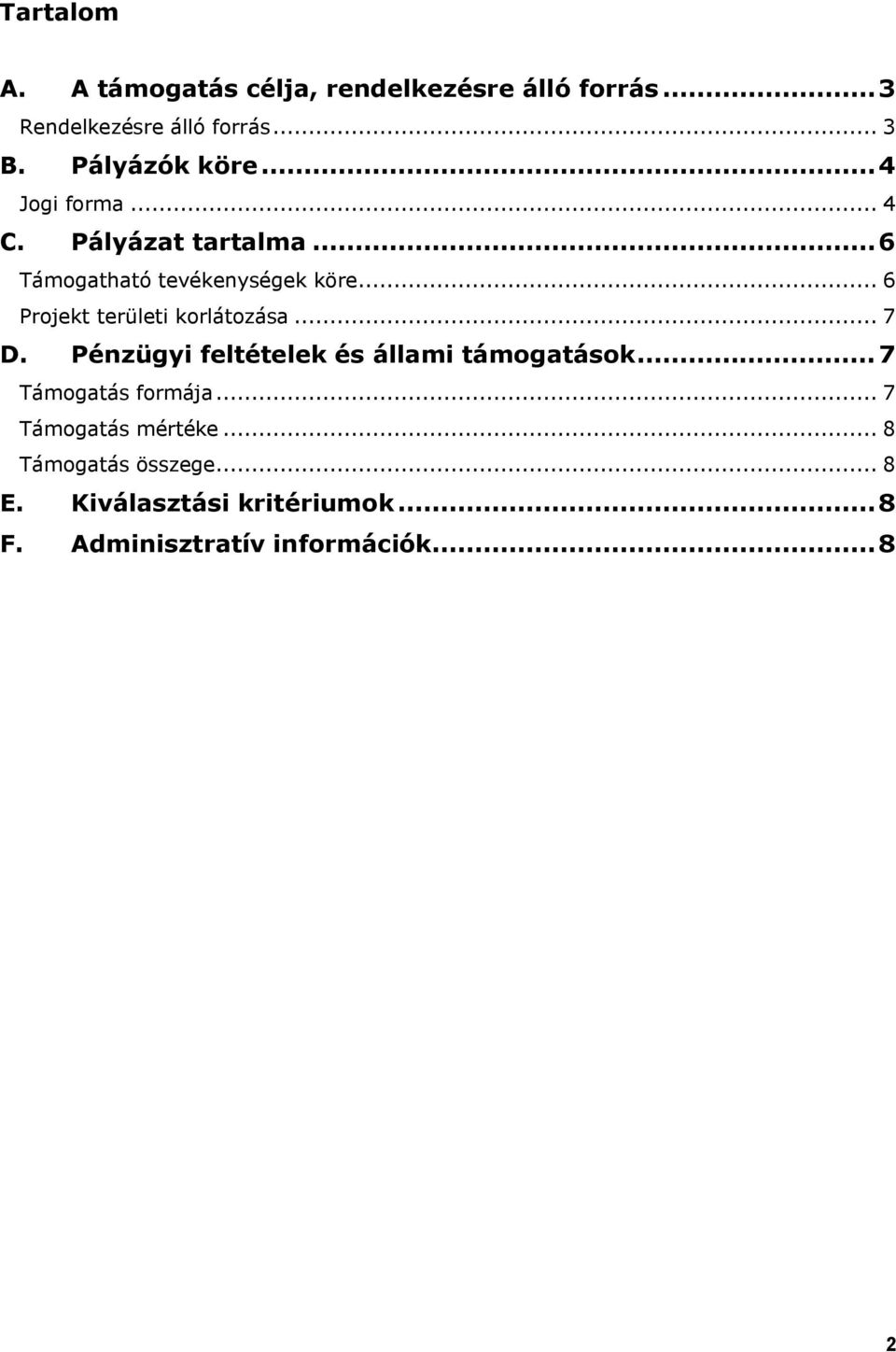 Tartalom

A. A támogatás célja, rendelkezésre álló forrás ... 3
Rendelkezésre álló forrás ... 3
B. Pályázók köre ... 4
Jogi forma ... 4
C. Pályázat tartalma ... 6
Támogatható tevékenységek köre ... 6
Projekt területi korlátozása ... 7
D. Pénzügyi feltételek és állami támogatások ... 7
Támogatás formája ... 7
Támogatás mértéke ... 8
Támogatás összege ... 8
E. Kiválasztási kritériumok ... 8
F. Adminisztratív információk ... 8

2